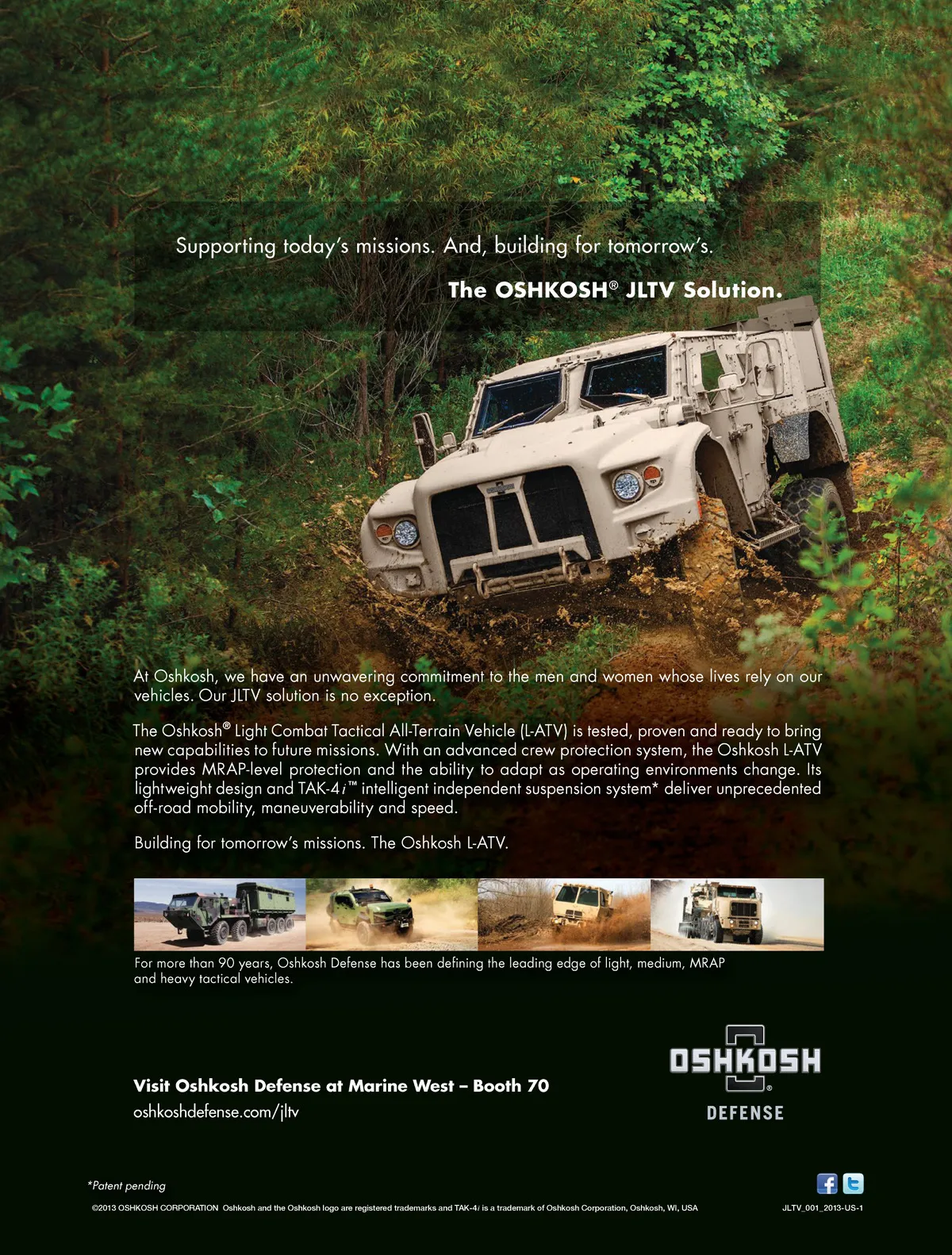 Supporting today's missions. And, building for tomorrow's.

The OSHKOSH® JLTV Solution.

At Oshkosh, we have an unwavering commitment to the men and women whose lives rely on our vehicles. Our JLTV solution is no exception.

The Oshkosh® Light Combat Tactical All-Terrain Vehicle (L-ATV) is tested, proven and ready to bring new capabilities to future missions. With an advanced crew protection system, the Oshkosh L-ATV provides MRAP-level protection and the ability to adapt as operating environments change. Its lightweight design and TAK-4i™ intelligent independent suspension system* deliver unprecedented off-road mobility, maneuverability and speed.

Building for tomorrow's missions. The Oshkosh L-ATV.

For more than 90 years, Oshkosh Defense has been defining the leading edge of light, medium, MRAP and heavy tactical vehicles.

Visit Oshkosh Defense at Marine West – Booth 70
oshkoshdefense.com/jltv

OSHKOSH®
DEFENSE

*Patent pending

©2013 OSHKOSH CORPORATION Oshkosh and the Oshkosh logo are registered trademarks and TAK-4i is a trademark of Oshkosh Corporation, Oshkosh, WI, USA

JLTV_001_2013-US-1